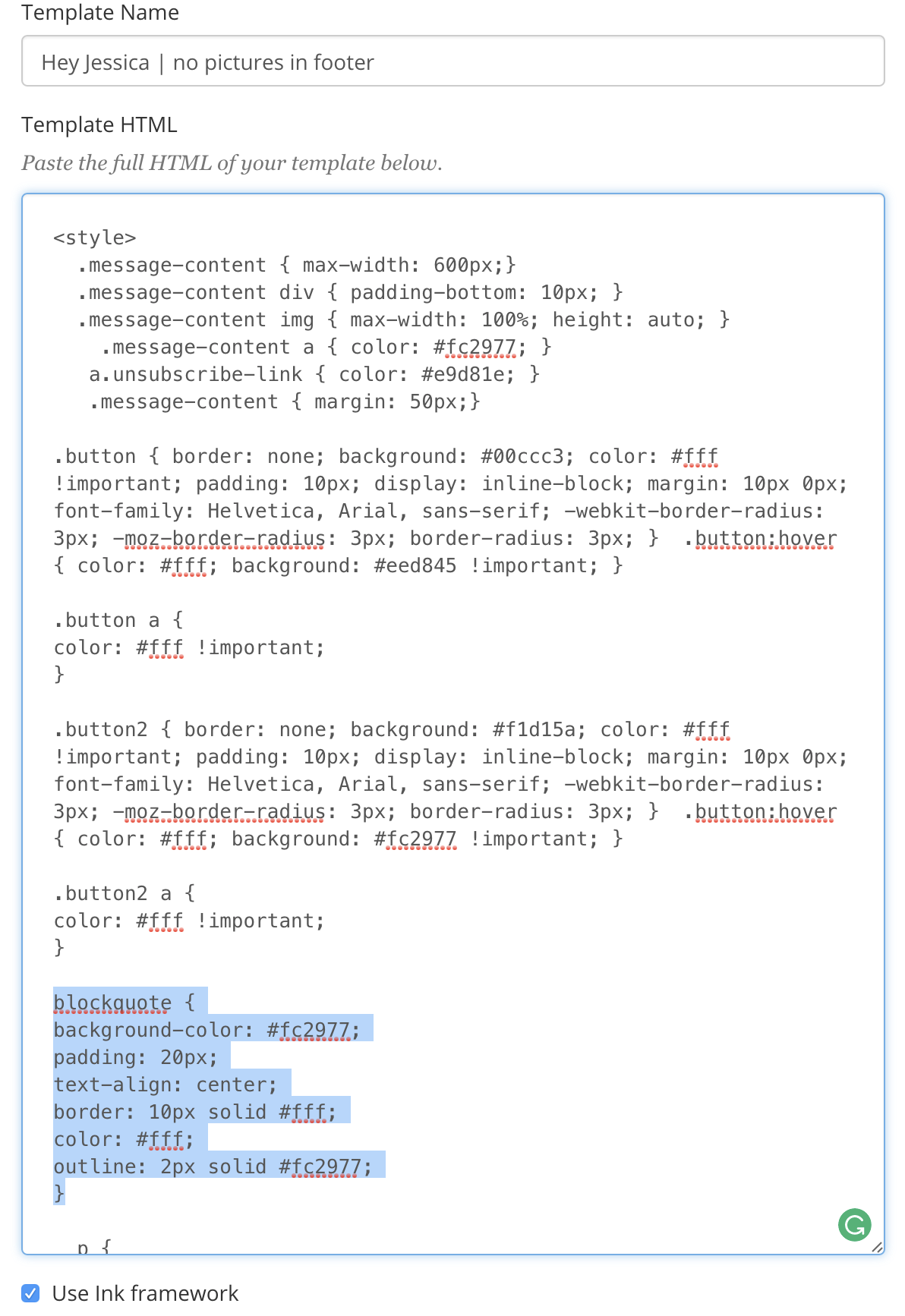 Template Name

Hey Jessica | no pictures in footer

Template HTML

Paste the full HTML of your template below.

<style>
.message-content { max-width: 600px;}
.message-content div { padding-bottom: 10px; }
.message-content img { max-width: 100%; height: auto; }
.message-content a { color: #fc2977; }
a.unsubscribe-link { color: #e9d81e; }
.message-content { margin: 50px;}

.button { border: none; background: #00ccc3; color: #fff !important; padding: 10px; display: inline-block; margin: 10px 0px; font-family: Helvetica, Arial, sans-serif; -webkit-border-radius: 3px; -moz-border-radius: 3px; border-radius: 3px; } .button:hover { color: #fff; background: #eed845 !important; }

.button a {
color: #fff !important;
}

.button2 { border: none; background: #f1d15a; color: #fff !important; padding: 10px; display: inline-block; margin: 10px 0px; font-family: Helvetica, Arial, sans-serif; -webkit-border-radius: 3px; -moz-border-radius: 3px; border-radius: 3px; } .button:hover { color: #fff; background: #fc2977 !important; }

.button2 a {
color: #fff !important;
}

blockquote {
background-color: #fc2977;
padding: 20px;
text-align: center;
border: 10px solid #fff;
color: #fff;
outline: 2px solid #fc2977;
}

p {

Use Ink framework